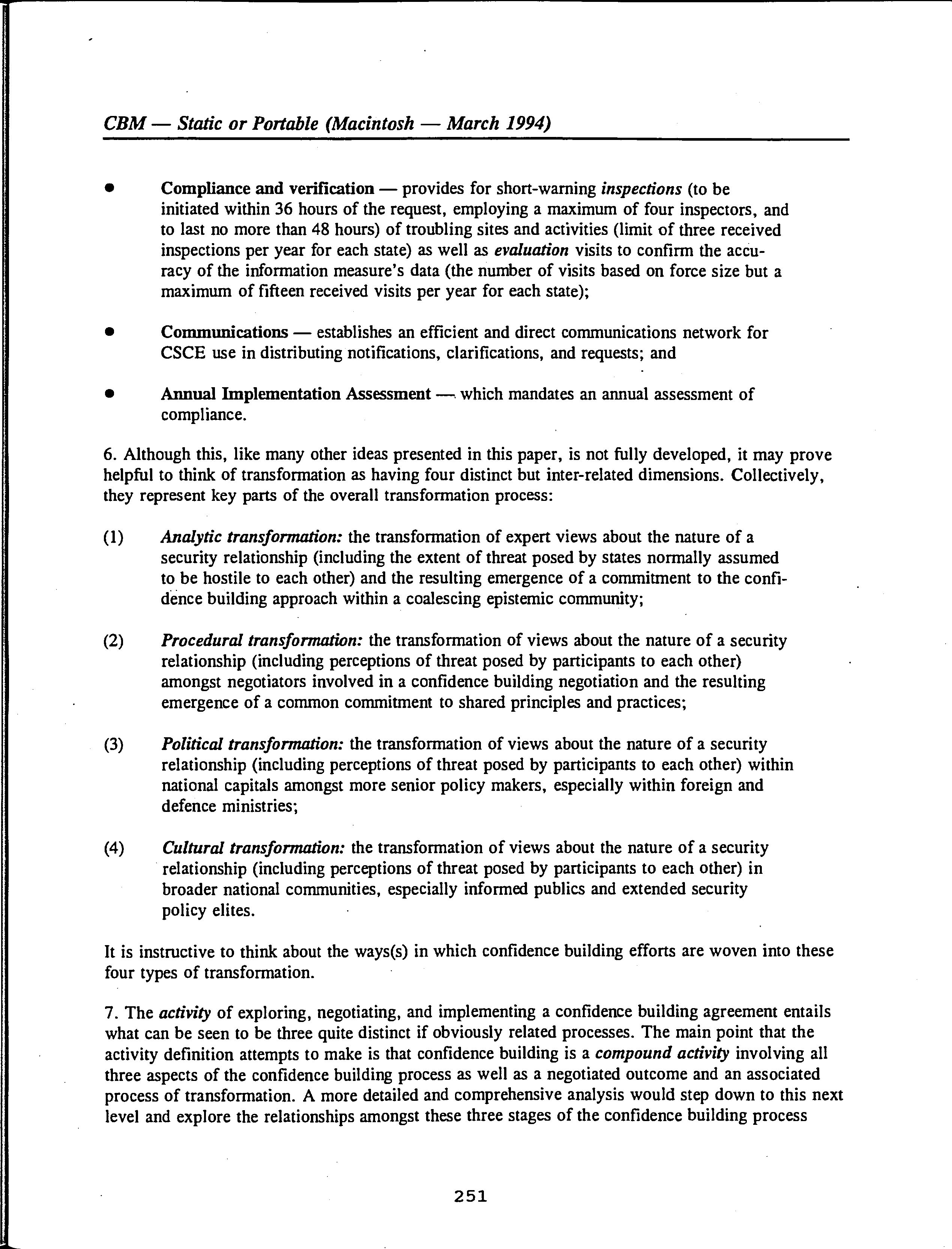 CBM — Static or Portable (Macintosh — March 1994)

• Compliance and verification — provides for short-warning inspections (to be initiated within 36 hours of the request, employing a maximum of four inspectors, and to last no more than 48 hours) of troubling sites and activities (limit of three received inspections per year for each state) as well as evaluation visits to confirm the accuracy of the information measure's data (the number of visits based on force size but a maximum of fifteen received visits per year for each state);

• Communications — establishes an efficient and direct communications network for CSCE use in distributing notifications, clarifications, and requests; and

• Annual Implementation Assessment — which mandates an annual assessment of compliance.

6. Although this, like many other ideas presented in this paper, is not fully developed, it may prove helpful to think of transformation as having four distinct but inter-related dimensions. Collectively, they represent key parts of the overall transformation process:

(1) Analytic transformation: the transformation of expert views about the nature of a security relationship (including the extent of threat posed by states normally assumed to be hostile to each other) and the resulting emergence of a commitment to the confidence building approach within a coalescing epistemic community;

(2) Procedural transformation: the transformation of views about the nature of a security relationship (including perceptions of threat posed by participants to each other) amongst negotiators involved in a confidence building negotiation and the resulting emergence of a common commitment to shared principles and practices;

(3) Political transformation: the transformation of views about the nature of a security relationship (including perceptions of threat posed by participants to each other) within national capitals amongst more senior policy makers, especially within foreign and defence ministries;

(4) Cultural transformation: the transformation of views about the nature of a security relationship (including perceptions of threat posed by participants to each other) in broader national communities, especially informed publics and extended security policy elites.

It is instructive to think about the ways(s) in which confidence building efforts are woven into these four types of transformation.

7. The activity of exploring, negotiating, and implementing a confidence building agreement entails what can be seen to be three quite distinct if obviously related processes. The main point that the activity definition attempts to make is that confidence building is a compound activity involving all three aspects of the confidence building process as well as a negotiated outcome and an associated process of transformation. A more detailed and comprehensive analysis would step down to this next level and explore the relationships amongst these three stages of the confidence building process

251